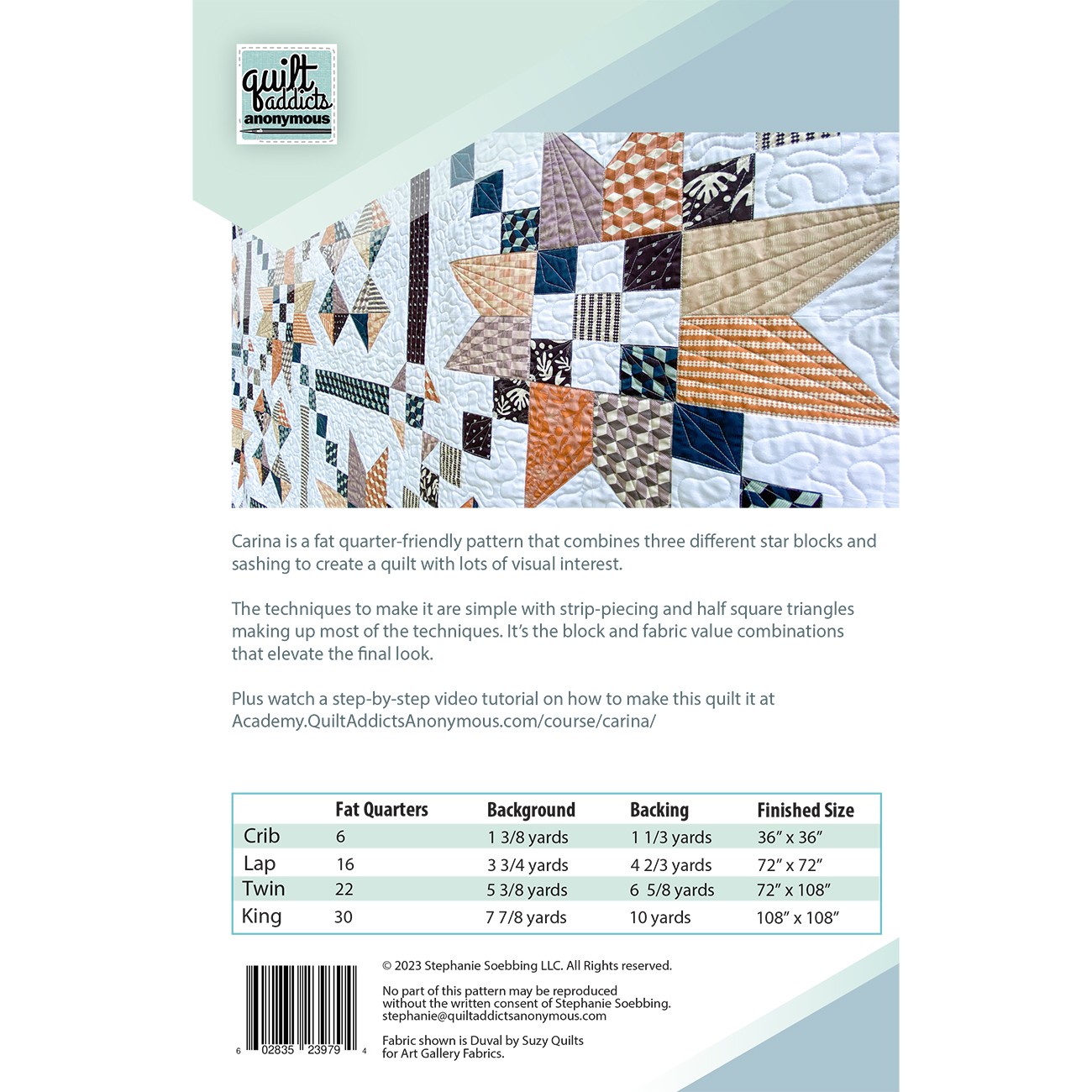 quilt addicts anonymous

Carina is a fat quarter-friendly pattern that combines three different star blocks and sashing to create a quilt with lots of visual interest.

The techniques to make it are simple with strip-piecing and half square triangles making up most of the techniques. It's the block and fabric value combinations that elevate the final look.

Plus watch a step-by-step video tutorial on how to make this quilt it at Academy.QuiltAddictsAnonymous.com/course/carina/

| | Fat Quarters | Background | Backing | Finished Size |
|---|---|---|---|---|
| Crib | 6 | 1 3/8 yards | 1 1/3 yards | 36" x 36" |
| Lap | 16 | 3 3/4 yards | 4 2/3 yards | 72" x 72" |
| Twin | 22 | 5 3/8 yards | 6 5/8 yards | 72" x 108" |
| King | 30 | 7 7/8 yards | 10 yards | 108" x 108" |

6 02835 23979 4

© 2023 Stephanie Soebbing LLC. All Rights reserved.

No part of this pattern may be reproduced without the written consent of Stephanie Soebbing. stephanie@quiltaddictsanonymous.com

Fabric shown is Duval by Suzy Quilts for Art Gallery Fabrics.